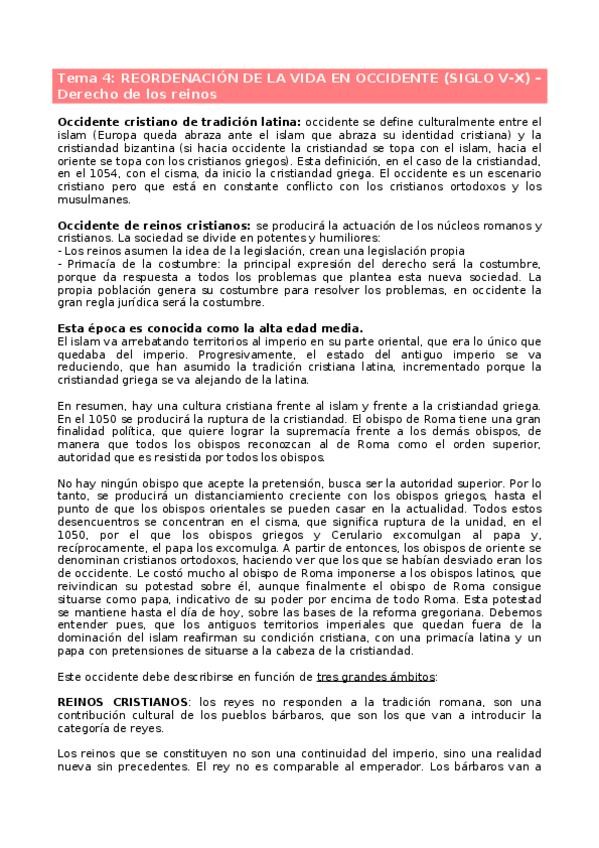 Tema 4: REORDENACIÓN DE LA VIDA EN OCCIDENTE (SIGLO V-X) - Derecho de los reinos

Occidente cristiano de tradición latina: occidente se define culturalmente entre el islam (Europa queda abraza ante el islam que abraza su identidad cristiana) y la cristiandad bizantina (si hacia occidente la cristiandad se topa con el islam, hacia el oriente se topa con los cristianos griegos). Esta definición, en el caso de la cristiandad, en el 1054, con el cisma, da inicio la cristiandad griega. El occidente es un escenario cristiano pero que está en constante conflicto con los cristianos ortodoxos y los musulmanes.

Occidente de reinos cristianos: se producirá la actuación de los núcleos romanos y cristianos. La sociedad se divide en potentes y humiliores:
- Los reinos asumen la idea de la legislación, crean una legislación propia
- Primacía de la costumbre: la principal expresión del derecho será la costumbre, porque da respuesta a todos los problemas que plantea esta nueva sociedad. La propia población genera su costumbre para resolver los problemas, en occidente la gran regla jurídica será la costumbre.

Esta época es conocida como la alta edad media.
El islam va arrebatando territorios al imperio en su parte oriental, que era lo único que quedaba del imperio. Progresivamente, el estado del antiguo imperio se va reduciendo, que han asumido la tradición cristiana latina, incrementado porque la cristiandad griega se va alejando de la latina.

En resumen, hay una cultura cristiana frente al islam y frente a la cristiandad griega. En el 1050 se producirá la ruptura de la cristiandad. El obispo de Roma tiene una gran finalidad política, que quiere lograr la supremacía frente a los demás obispos, de manera que todos los obispos reconozcan al de Roma como el orden superior, autoridad que es resistida por todos los obispos.

No hay ningún obispo que acepte la pretensión, busca ser la autoridad superior. Por lo tanto, se producirá un distanciamiento creciente con los obispos griegos, hasta el punto de que los obispos orientales se pueden casar en la actualidad. Todos estos desencuentros se concentran en el cisma, que significa ruptura de la unidad, en el 1050, por el que los obispos griegos y Cerulario excomulgan al papa y, recíprocamente, el papa los excomulga. A partir de entonces, los obispos de oriente se denominan cristianos ortodoxos, haciendo ver que los que se habían desviado eran los de occidente. Le costó mucho al obispo de Roma imponerse a los obispos latinos, que reivindican su potestad sobre él, aunque finalmente el obispo de Roma consigue situarse como papa, indicativo de su poder por encima de todo Roma. Esta potestad se mantiene hasta el día de hoy, sobre las bases de la reforma gregoriana. Debemos entender pues, que los antiguos territorios imperiales que quedan fuera de la dominación del islam reafirman su condición cristiana, con una primacía latina y un papa con pretensiones de situarse a la cabeza de la cristiandad.

Este occidente debe describirse en función de tres grandes ámbitos:

REINOS CRISTIANOS: los reyes no responden a la tradición romana, son una contribución cultural de los pueblos bárbaros, que son los que van a introducir la categoría de reyes.

Los reinos que se constituyen no son una continuidad del imperio, sino una realidad nueva sin precedentes. El rey no es comparable al emperador. Los bárbaros van a